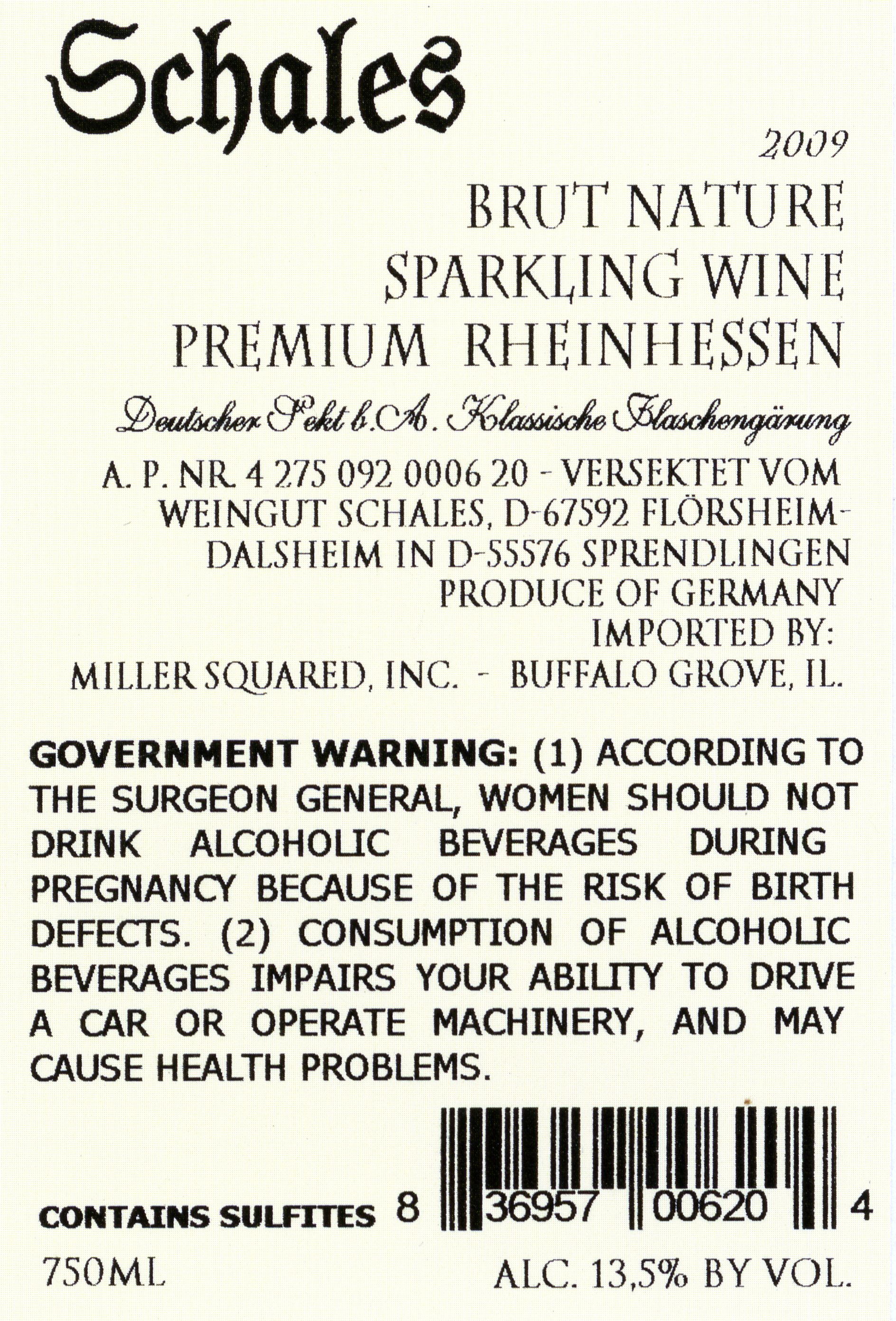 Schales

2009

BRUT NATURE
SPARKLING WINE
PREMIUM RHEINHESSEN

Deutscher Sekt b.A. Klassische Flaschengärung

A. P. NR. 4 275 092 0006 20 - VERSEKTET VOM WEINGUT SCHALES, D-67592 FLÖRSHEIM-DALSHEIM IN D-55576 SPRENDLINGEN
PRODUCE OF GERMANY
IMPORTED BY:
MILLER SQUARED, INC. - BUFFALO GROVE, IL.

GOVERNMENT WARNING: (1) ACCORDING TO THE SURGEON GENERAL, WOMEN SHOULD NOT DRINK ALCOHOLIC BEVERAGES DURING PREGNANCY BECAUSE OF THE RISK OF BIRTH DEFECTS. (2) CONSUMPTION OF ALCOHOLIC BEVERAGES IMPAIRS YOUR ABILITY TO DRIVE A CAR OR OPERATE MACHINERY, AND MAY CAUSE HEALTH PROBLEMS.

CONTAINS SULFITES 8 36957 00620 4

750ML

ALC. 13,5% BY VOL.